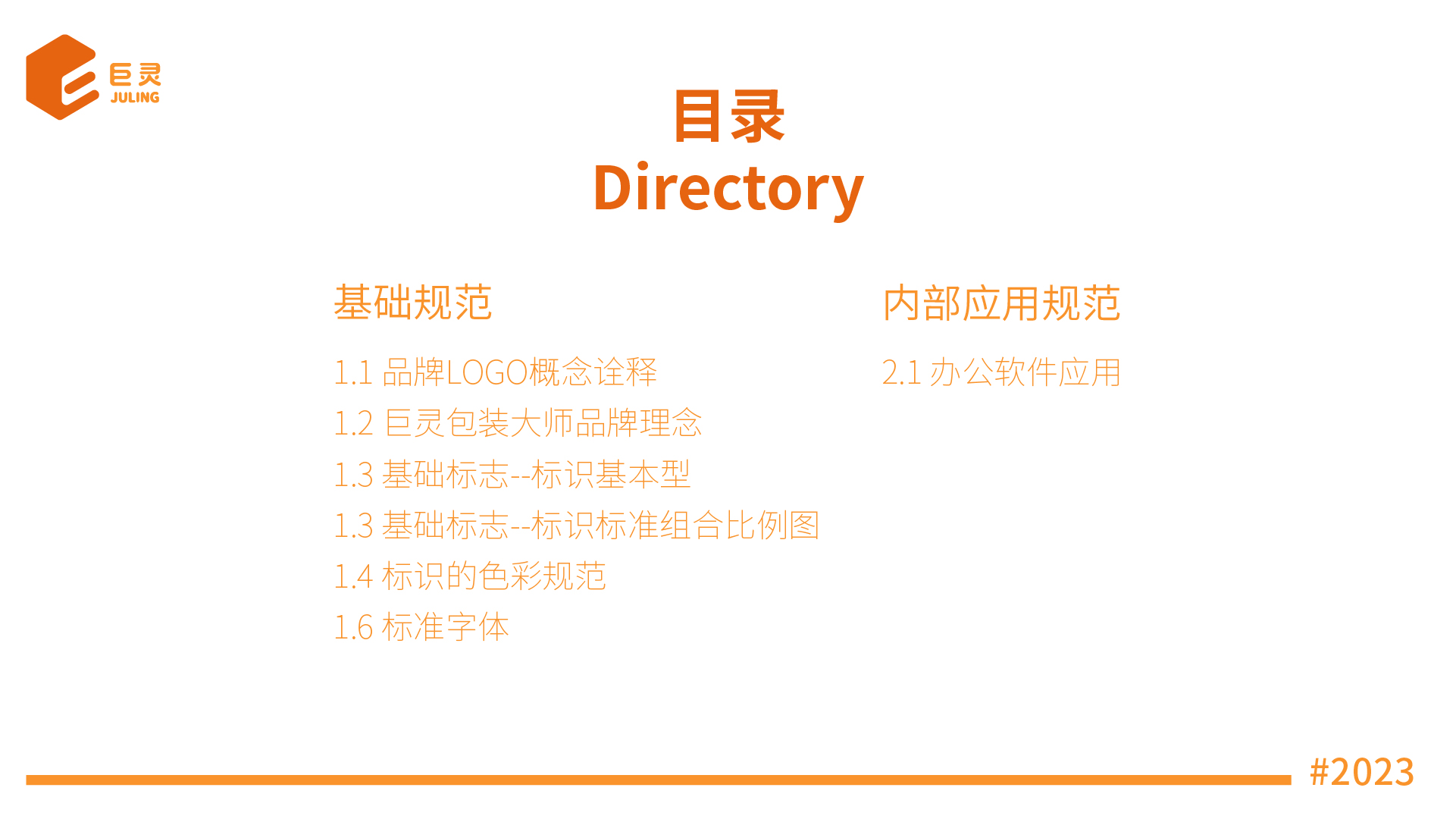 巨灵
JULING

目录
Directory

基础规范

1.1 品牌LOGO概念诠释

1.2 巨灵包装大师品牌理念

1.3 基础标志--标识基本型

1.3 基础标志--标识标准组合比例图

1.4 标识的色彩规范

1.6 标准字体

内部应用规范

2.1 办公软件应用

#2023